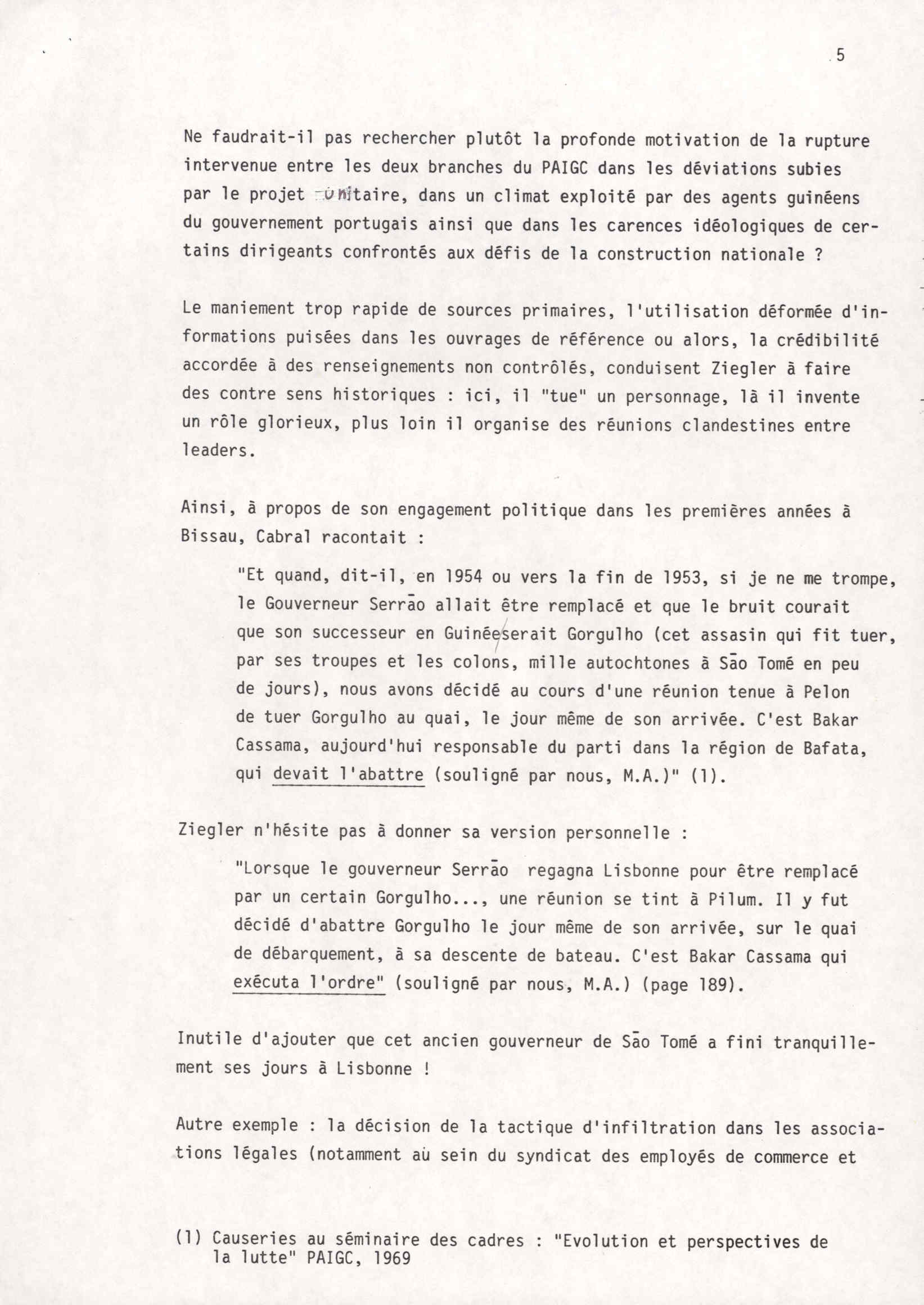 5

Ne faudrait-il pas rechercher plutôt la profonde motivation de la rupture intervenue entre les deux branches du PAIGC dans les déviations subies par le projet unitaire, dans un climat exploité par des agents guinéens du gouvernement portugais ainsi que dans les carences idéologiques de certains dirigeants confrontés aux défis de la construction nationale ?

Le maniement trop rapide de sources primaires, l'utilisation déformée d'informations puisées dans les ouvrages de référence ou alors, la crédibilité accordée à des renseignements non contrôlés, conduisent Ziegler à faire des contre sens historiques : ici, il "tue" un personnage, là il invente un rôle glorieux, plus loin il organise des réunions clandestines entre leaders.

Ainsi, à propos de son engagement politique dans les premières années à Bissau, Cabral racontait :

"Et quand, dit-il, en 1954 ou vers la fin de 1953, si je ne me trompe, le Gouverneur Serrão allait être remplacé et que le bruit courait que son successeur en Guinée serait Gorgulho (cet assasin qui fit tuer, par ses troupes et les colons, mille autochtones à São Tomé en peu de jours), nous avons décidé au cours d'une réunion tenue à Pelon de tuer Gorgulho au quai, le jour même de son arrivée. C'est Bakar Cassama, aujourd'hui responsable du parti dans la région de Bafata, qui devait l'abattre (souligné par nous, M.A.)" (1).

Ziegler n'hésite pas à donner sa version personnelle :

"Lorsque le gouverneur Serrão regagna Lisbonne pour être remplacé par un certain Gorgulho..., une réunion se tint à Pilum. Il y fut décidé d'abattre Gorgulho le jour même de son arrivée, sur le quai de débarquement, à sa descente de bateau. C'est Bakar Cassama qui exécuta l'ordre" (souligné par nous, M.A.) (page 189).

Inutile d'ajouter que cet ancien gouverneur de São Tomé a fini tranquillement ses jours à Lisbonne !

Autre exemple : la décision de la tactique d'infiltration dans les associations légales (notamment au sein du syndicat des employés de commerce et

(1) Causeries au séminaire des cadres : "Evolution et perspectives de la lutte" PAIGC, 1969